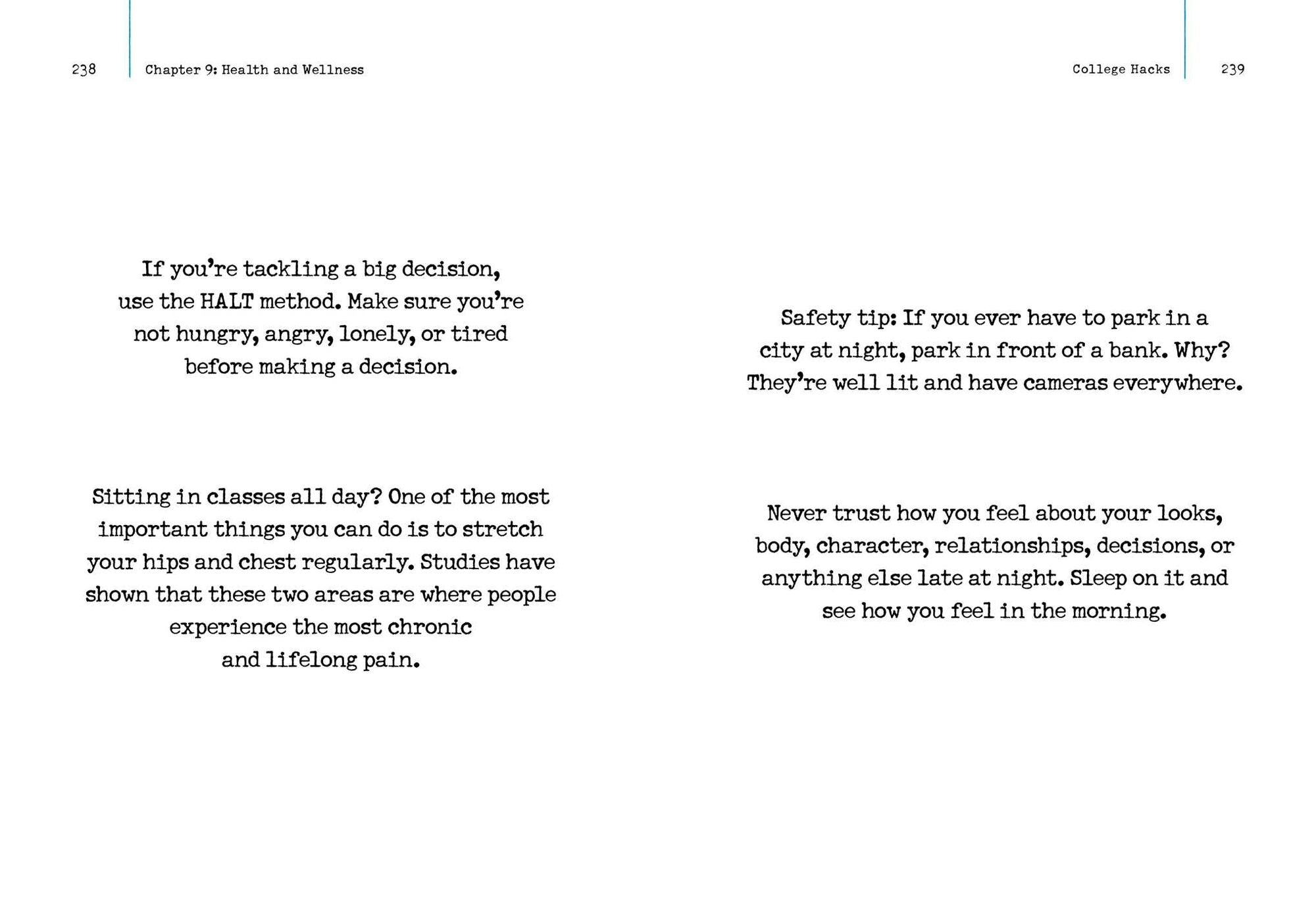 238 Chapter 9: Health and Wellness

If you're tackling a big decision, use the HALT method. Make sure you're not hungry, angry, lonely, or tired before making a decision.

Sitting in classes all day? One of the most important things you can do is to stretch your hips and chest regularly. Studies have shown that these two areas are where people experience the most chronic and lifelong pain.

College Hacks 239

Safety tip: If you ever have to park in a city at night, park in front of a bank. Why? They're well lit and have cameras everywhere.

Never trust how you feel about your looks, body, character, relationships, decisions, or anything else late at night. Sleep on it and see how you feel in the morning.